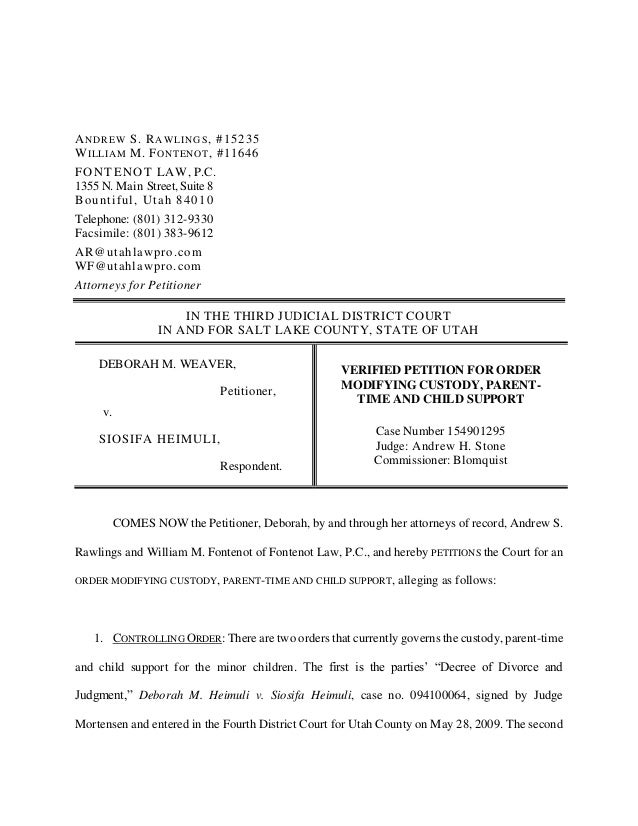 ANDREW S. RAWLINGS, #15235
WILLIAM M. FONTENOT, #11646
FONTENOT LAW, P.C.
1355 N. Main Street, Suite 8
Bountiful, Utah 84010
Telephone: (801) 312-9330
Facsimile: (801) 383-9612
AR@utahlawpro.com
WF@utahlawpro.com
Attorneys for Petitioner

IN THE THIRD JUDICIAL DISTRICT COURT
IN AND FOR SALT LAKE COUNTY, STATE OF UTAH

DEBORAH M. WEAVER,

Petitioner,

v.

SIOSIFA HEIMULI,

Respondent.

VERIFIED PETITION FOR ORDER MODIFYING CUSTODY, PARENT-TIME AND CHILD SUPPORT

Case Number 154901295
Judge: Andrew H. Stone
Commissioner: Blomquist

COMES NOW the Petitioner, Deborah, by and through her attorneys of record, Andrew S. Rawlings and William M. Fontenot of Fontenot Law, P.C., and hereby PETITIONS the Court for an ORDER MODIFYING CUSTODY, PARENT-TIME AND CHILD SUPPORT, alleging as follows:

1. CONTROLLING ORDER: There are two orders that currently governs the custody, parent-time and child support for the minor children. The first is the parties' "Decree of Divorce and Judgment," Deborah M. Heimuli v. Siosifa Heimuli, case no. 094100064, signed by Judge Mortensen and entered in the Fourth District Court for Utah County on May 28, 2009. The second